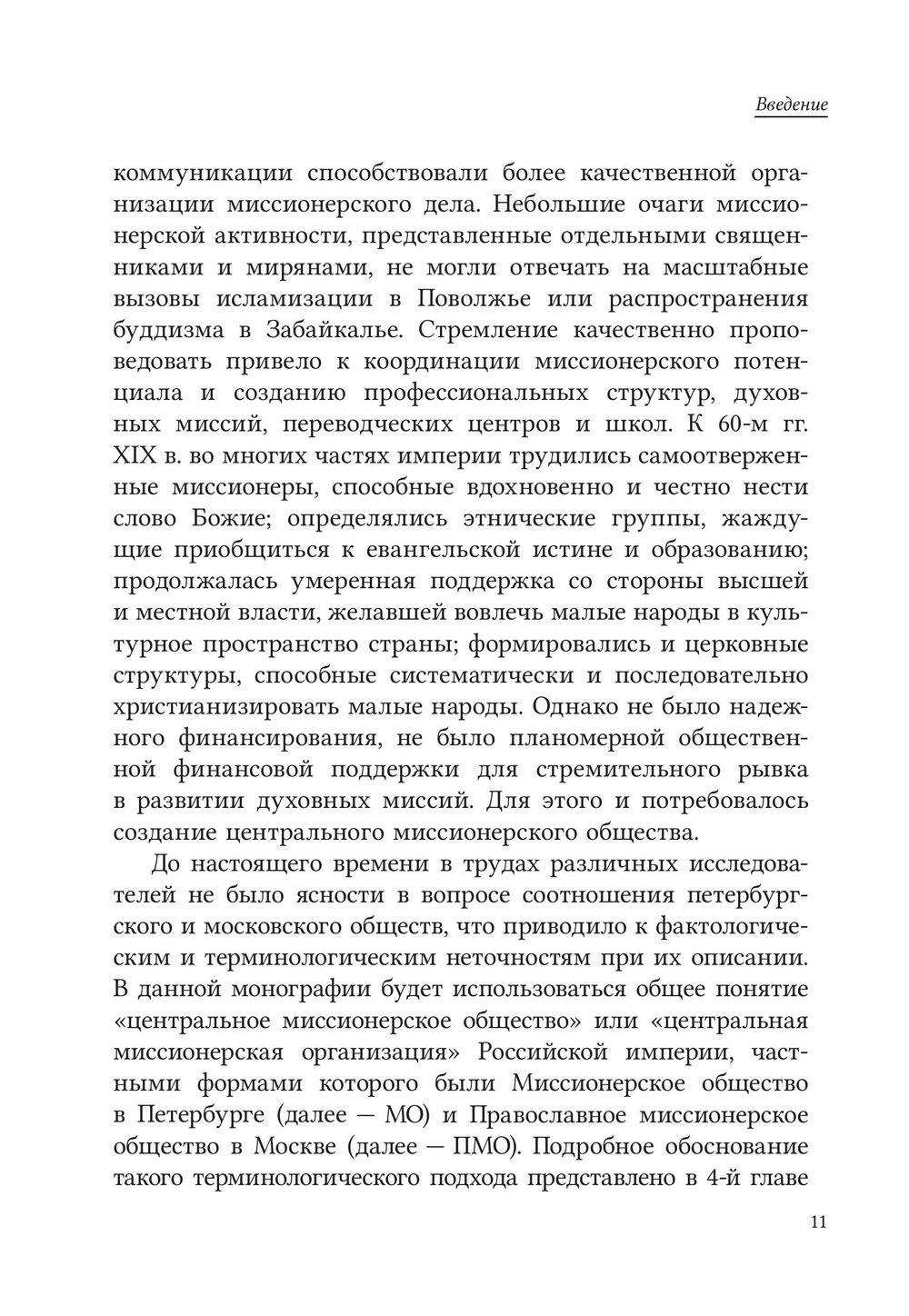 Введение

коммуникации способствовали более качественной организации миссионерского дела. Небольшие очаги миссионерской активности, представленные отдельными священниками и мирянами, не могли отвечать на масштабные вызовы исламизации в Поволжье или распространения буддизма в Забайкалье. Стремление качественно проповедовать привело к координации миссионерского потенциала и созданию профессиональных структур, духовных миссий, переводческих центров и школ. К 60-м гг. XIX в. во многих частях империи трудились самоотверженные миссионеры, способные вдохновенно и честно нести слово Божие; определялись этнические группы, жаждущие приобщиться к евангельской истине и образованию; продолжалась умеренная поддержка со стороны высшей и местной власти, желавшей вовлечь малые народы в культурное пространство страны; формировались и церковные структуры, способные систематически и последовательно христианизировать малые народы. Однако не было надежного финансирования, не было планомерной общественной финансовой поддержки для стремительного рывка в развитии духовных миссий. Для этого и потребовалось создание центрального миссионерского общества.

До настоящего времени в трудах различных исследователей не было ясности в вопросе соотношения петербургского и московского обществ, что приводило к фактологическим и терминологическим неточностям при их описании. В данной монографии будет использоваться общее понятие «центральное миссионерское общество» или «центральная миссионерская организация» Российской империи, частными формами которого были Миссионерское общество в Петербурге (далее — МО) и Православное миссионерское общество в Москве (далее — ПМО). Подробное обоснование такого терминологического подхода представлено в 4-й главе

11